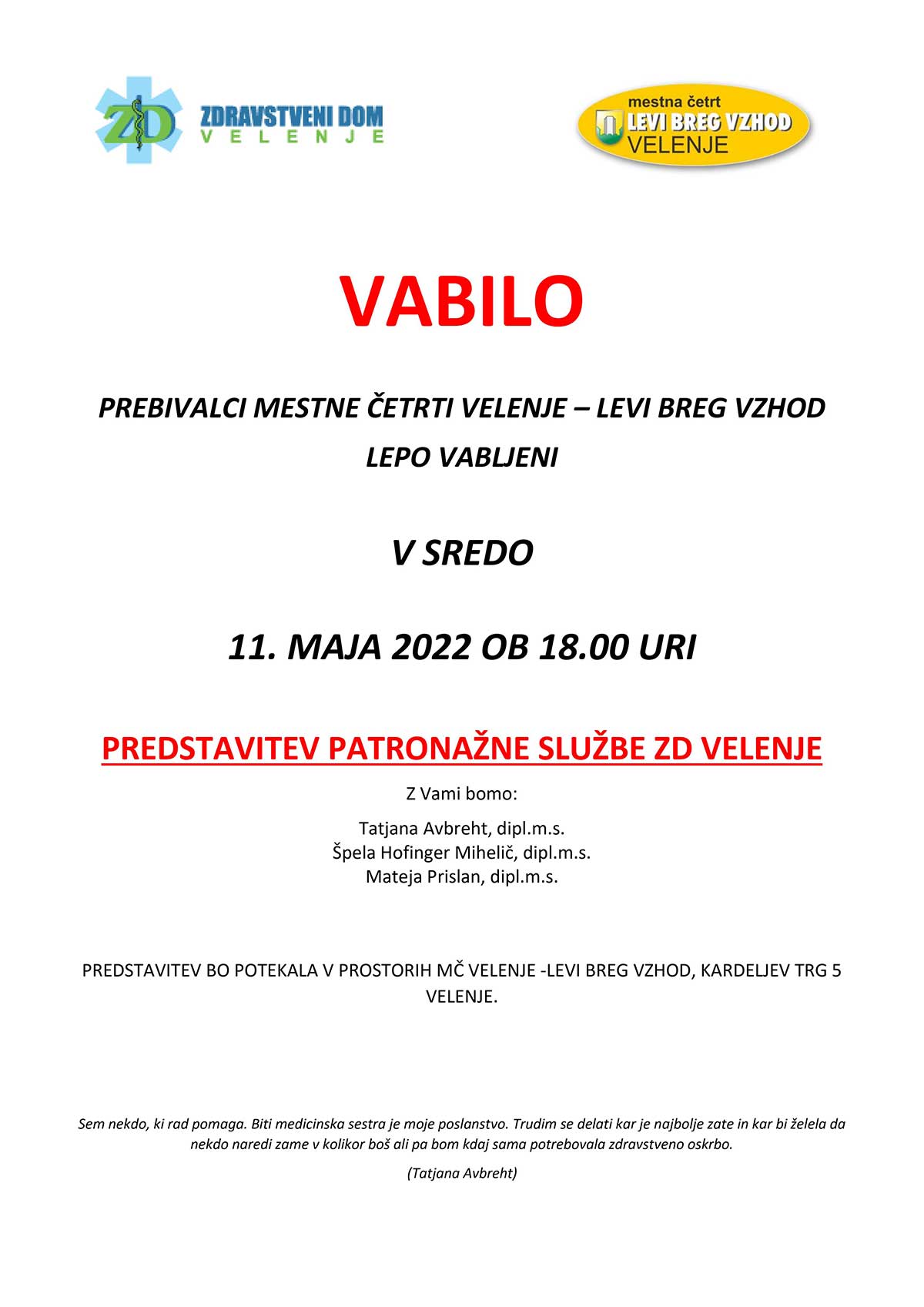 ZD ZDRAVSTVENI DOM VELENJE

mestna četrt
LEVI BREG VZHOD
VELENJE

VABILO

PREBIVALCI MESTNE ČETRTI VELENJE – LEVI BREG VZHOD
LEPO VABLJENI

V SREDO

11. MAJA 2022 OB 18.00 URI

PREDSTAVITEV PATRONAŽNE SLUŽBE ZD VELENJE

Z Vami bomo:

Tatjana Avbreht, dipl.m.s.
Špela Hofinger Mihelič, dipl.m.s.
Mateja Prislan, dipl.m.s.

PREDSTAVITEV BO POTEKALA V PROSTORIH MČ VELENJE -LEVI BREG VZHOD, KARDELJEV TRG 5 VELENJE.

Sem nekdo, ki rad pomaga. Biti medicinska sestra je moje poslanstvo. Trudim se delati kar je najbolje zate in kar bi želela da nekdo naredi zame v kolikor boš ali pa bom kdaj sama potrebovala zdravstveno oskrbo.

(Tatjana Avbreht)